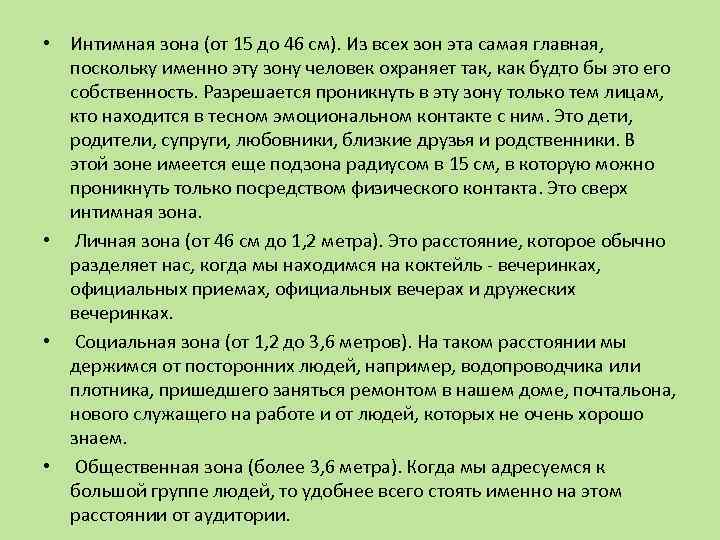 • Интимная зона (от 15 до 46 см). Из всех зон эта самая главная, поскольку именно эту зону человек охраняет так, как будто бы это его собственность. Разрешается проникнуть в эту зону только тем лицам, кто находится в тесном эмоциональном контакте с ним. Это дети, родители, супруги, любовники, близкие друзья и родственники. В этой зоне имеется еще подзона радиусом в 15 см, в которую можно проникнуть только посредством физического контакта. Это сверх интимная зона.

• Личная зона (от 46 см до 1,2 метра). Это расстояние, которое обычно разделяет нас, когда мы находимся на коктейль - вечеринках, официальных приемах, официальных вечерах и дружеских вечеринках.

• Социальная зона (от 1,2 до 3,6 метров). На таком расстоянии мы держимся от посторонних людей, например, водопроводчика или плотника, пришедшего заняться ремонтом в нашем доме, почтальона, нового служащего на работе и от людей, которых не очень хорошо знаем.

• Общественная зона (более 3,6 метра). Когда мы адресуемся к большой группе людей, то удобнее всего стоять именно на этом расстоянии от аудитории.